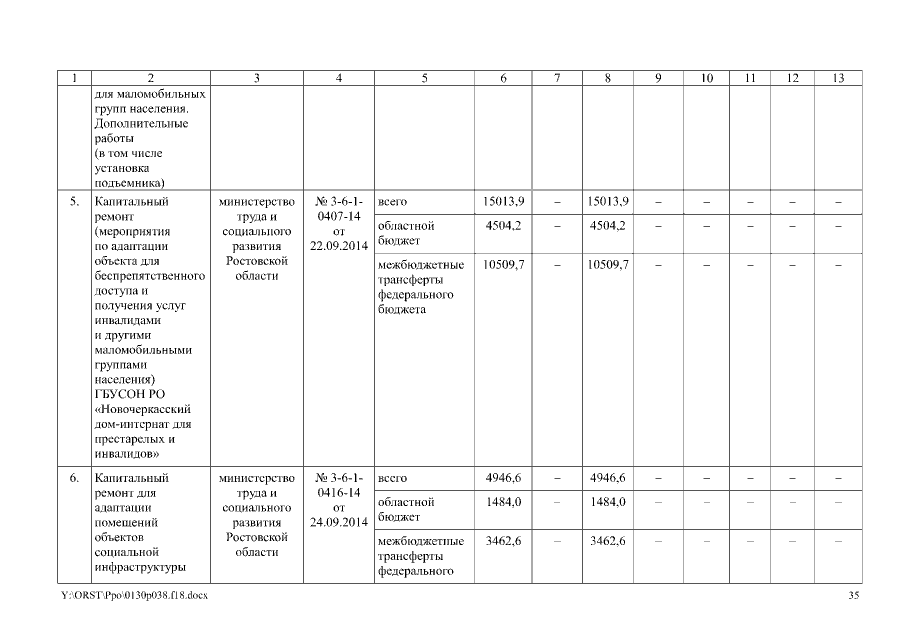 | 1 | 2 | 3 | 4 | 5 | 6 | 7 | 8 | 9 | 10 | 11 | 12 | 13 |
|---|---|---|---|---|---|---|---|---|---|---|---|---|
| | для маломобильных групп населения. Дополнительные работы (в том числе установка подъемника) | | | | | | | | | | | |
| 5. | Капитальный ремонт (мероприятия по адаптации объекта для беспрепятственного доступа и получения услуг инвалидами и другими маломобильными группами населения) ГБУСОН РО «Новочеркасский дом-интернат для престарелых и инвалидов» | министерство труда и социального развития Ростовской области | № 3-6-1-0407-14 от 22.09.2014 | всего | 15013,9 | – | 15013,9 | – | – | – | – | – |
| | | | | областной бюджет | 4504,2 | – | 4504,2 | – | – | – | – | – |
| | | | | межбюджетные трансферты федерального бюджета | 10509,7 | – | 10509,7 | – | – | – | – | – |
| 6. | Капитальный ремонт для адаптации помещений объектов социальной инфраструктуры | министерство труда и социального развития Ростовской области | № 3-6-1-0416-14 от 24.09.2014 | всего | 4946,6 | – | 4946,6 | – | – | – | – | – |
| | | | | областной бюджет | 1484,0 | – | 1484,0 | – | – | – | – | – |
| | | | | межбюджетные трансферты федерального | 3462,6 | – | 3462,6 | – | – | – | – | – |

Y:\ORST\Ppo\0130p038.f18.docx

35